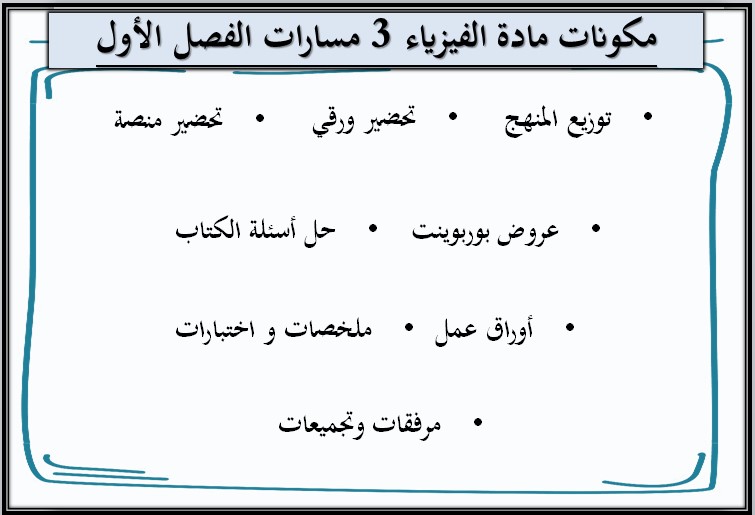 مكونات مادة الفيزياء 3 مسارات الفصل الأول

• توزيع المنهج • تحضير ورقي • تحضير منصة

• عروض بوربوينت • حل أسئلة الكتاب

• أوراق عمل • ملخصات و اختبارات

• مرفقات وتجميعات